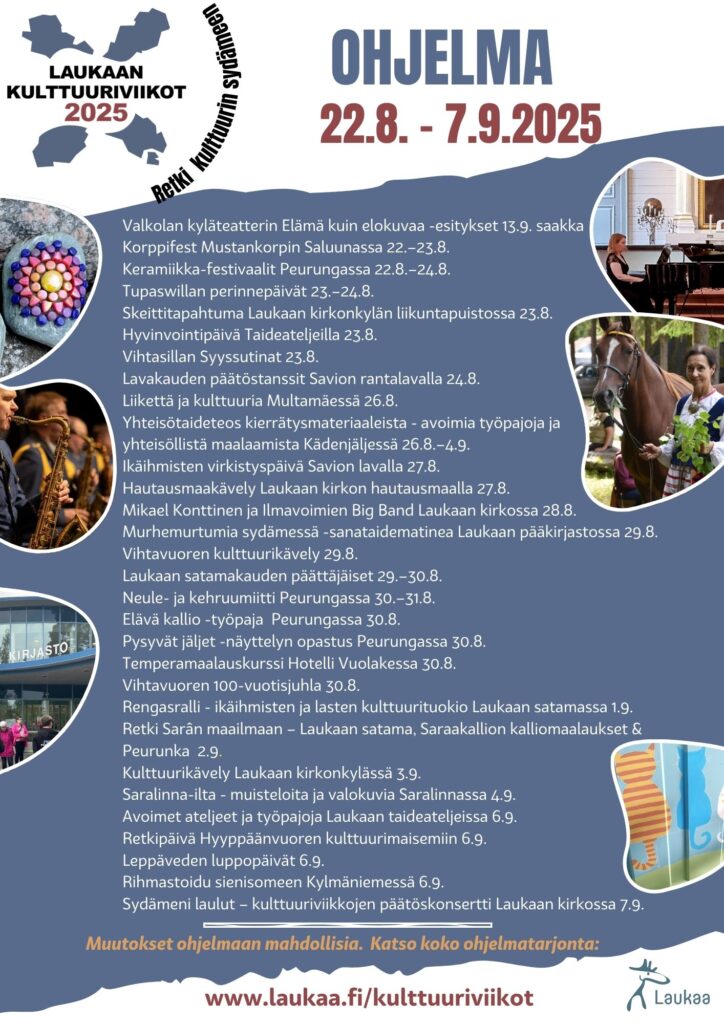 LAUKAAN KULTTUURIVIIKOT 2025

Retki kulttuurin sydämeen

OHJELMA

22.8. - 7.9.2025

Valkolan kyläteatterin Elämä kuin elokuvaa -esitykset 13.9. saakka
Korppifest Mustankorpin Saluunassa 22.–23.8.
Keramiikka-festivaalit Peurungassa 22.8.–24.8.
Tupaswillan perinnepäivät 23.–24.8.
Skeittitapahtuma Laukaan kirkonkylän liikuntapuistossa 23.8.
Hyvinvointipäivä Taideateljeilla 23.8.
Vihtasillan Syyssutinat 23.8.
Lavakauden päätöstanssit Savion rantalavalla 24.8.
Liikettä ja kulttuuria Multamäessä 26.8.
Yhteisötaideteos kierrätysmateriaaleista - avoimia työpajoja ja yhteisöllistä maalaamista Kädenjäljessä 26.8.–4.9.
Ikäihmisten virkistyspäivä Savion lavalla 27.8.
Hautausmaakävely Laukaan kirkon hautausmaalla 27.8.
Mikael Konttinen ja Ilmavoimien Big Band Laukaan kirkossa 28.8.
Murhemurtumia sydämessä -sanataidematinea Laukaan pääkirjastossa 29.8.
Vihtavuoren kulttuurikävely 29.8.
Laukaan satamakauden päättäjäiset 29.–30.8.
Neule- ja kehruumiitti Peurungassa 30.–31.8.
Elävä kallio -työpaja Peurungassa 30.8.
Pysyvät jäljet -näyttelyn opastus Peurungassa 30.8.
Temperamaalauskurssi Hotelli Vuolakessa 30.8.
Vihtavuoren 100-vuotisjuhla 30.8.
Rengasralli - ikäihmisten ja lasten kulttuurituokio Laukaan satamassa 1.9.
Retki Sarân maailmaan – Laukaan satama, Saraakallion kalliomaalaukset & Peurunka 2.9.
Kulttuurikävely Laukaan kirkonkylässä 3.9.
Saralinna-ilta - muisteloita ja valokuvia Saralinnassa 4.9.
Avoimet ateljeet ja työpajoja Laukaan taideateljeissa 6.9.
Retkipäivä Hyyppäänvuoren kulttuurimaisemiin 6.9.
Leppäveden luppopäivät 6.9.
Rihmastoidu sienisomeen Kylmäniemessä 6.9.
Sydämeni laulut – kulttuuriviikkojen päätöskonsertti Laukaan kirkossa 7.9.

KIRJASTO

Muutokset ohjelmaan mahdollisia. Katso koko ohjelmatarjonta:

www.laukaa.fi/kulttuuriviikot

Laukaa